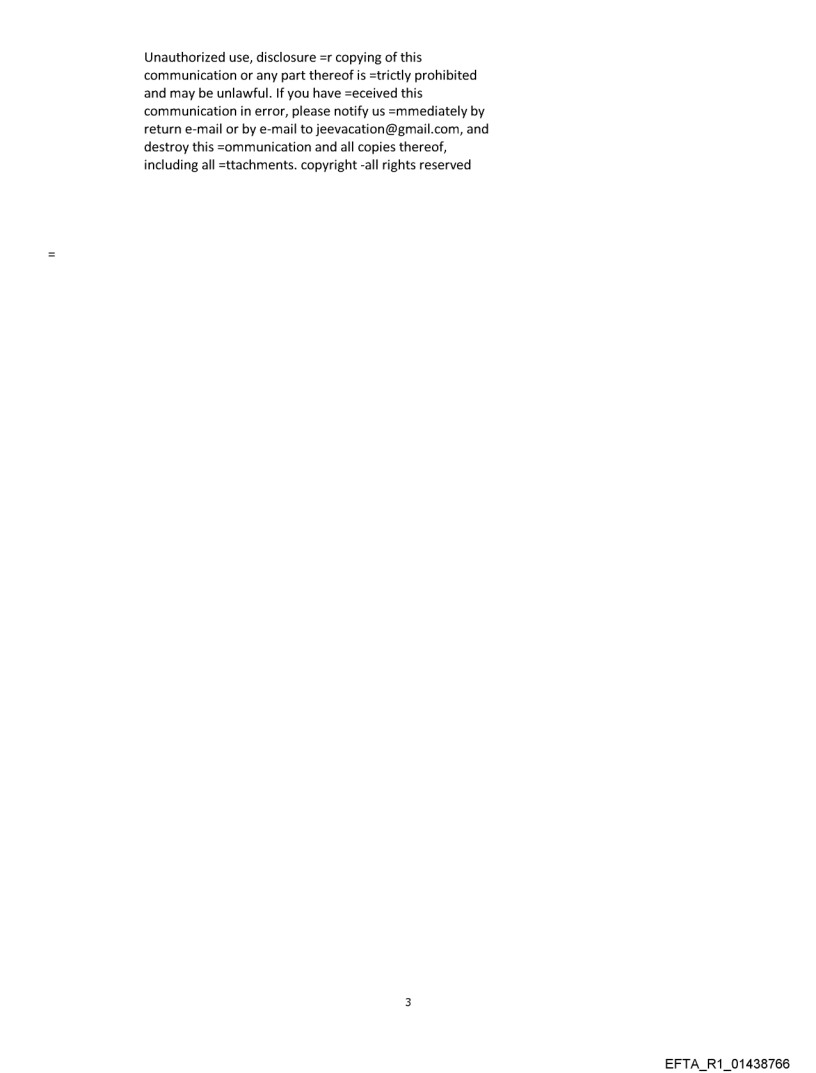 Unauthorized use, disclosure =r copying of this communication or any part thereof is =trictly prohibited and may be unlawful. If you have =eceived this communication in error, please notify us =mmediately by return e-mail or by e-mail to jeevacation@gmail.com, and destroy this =ommunication and all copies thereof, including all =ttachments. copyright -all rights reserved

=

3

EFTA_R1_01438766